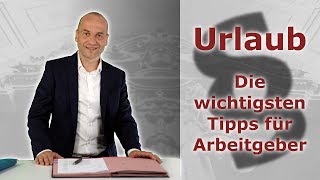 Urlaub

Die wichtigsten Tipps für Arbeitgeber